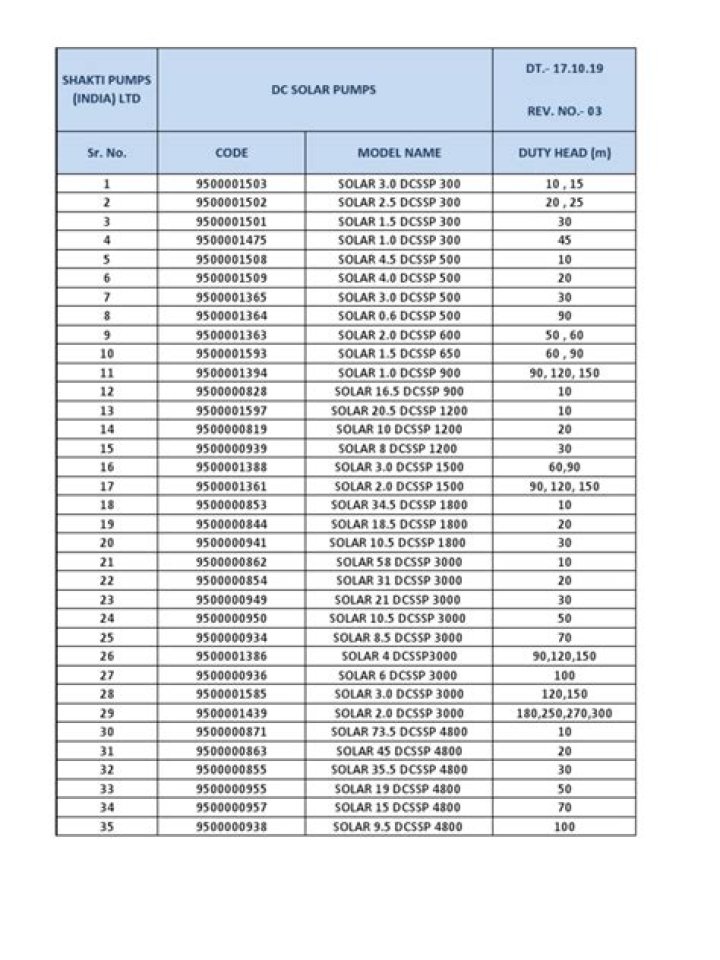 | SHAKTI PUMPS (INDIA) LTD | DC SOLAR PUMPS | | DT.- 17.10.19 REV. NO.- 03 |
|---|---|---|---|
| Sr. No. | CODE | MODEL NAME | DUTY HEAD (m) |
| 1 | 9500001503 | SOLAR 3.0 DCSSP 300 | 10 , 15 |
| 2 | 9500001502 | SOLAR 2.5 DCSSP 300 | 20 , 25 |
| 3 | 9500001501 | SOLAR 1.5 DCSSP 300 | 30 |
| 4 | 9500001475 | SOLAR 1.0 DCSSP 300 | 45 |
| 5 | 9500001508 | SOLAR 4.5 DCSSP 500 | 10 |
| 6 | 9500001509 | SOLAR 4.0 DCSSP 500 | 20 |
| 7 | 9500001365 | SOLAR 3.0 DCSSP 500 | 30 |
| 8 | 9500001364 | SOLAR 0.6 DCSSP 500 | 90 |
| 9 | 9500001363 | SOLAR 2.0 DCSSP 600 | 50 , 60 |
| 10 | 9500001593 | SOLAR 1.5 DCSSP 650 | 60 , 90 |
| 11 | 9500001394 | SOLAR 1.0 DCSSP 900 | 90, 120, 150 |
| 12 | 9500000828 | SOLAR 16.5 DCSSP 900 | 10 |
| 13 | 9500001597 | SOLAR 20.5 DCSSP 1200 | 10 |
| 14 | 9500000819 | SOLAR 10 DCSSP 1200 | 20 |
| 15 | 9500000939 | SOLAR 8 DCSSP 1200 | 30 |
| 16 | 9500001388 | SOLAR 3.0 DCSSP 1500 | 60,90 |
| 17 | 9500001361 | SOLAR 2.0 DCSSP 1500 | 90, 120, 150 |
| 18 | 9500000853 | SOLAR 34.5 DCSSP 1800 | 10 |
| 19 | 9500000844 | SOLAR 18.5 DCSSP 1800 | 20 |
| 20 | 9500000941 | SOLAR 10.5 DCSSP 1800 | 30 |
| 21 | 9500000862 | SOLAR 58 DCSSP 3000 | 10 |
| 22 | 9500000854 | SOLAR 31 DCSSP 3000 | 20 |
| 23 | 9500000949 | SOLAR 21 DCSSP 3000 | 30 |
| 24 | 9500000950 | SOLAR 10.5 DCSSP 3000 | 50 |
| 25 | 9500000934 | SOLAR 8.5 DCSSP 3000 | 70 |
| 26 | 9500001386 | SOLAR 4 DCSSP3000 | 90,120,150 |
| 27 | 9500000936 | SOLAR 6 DCSSP 3000 | 100 |
| 28 | 9500001585 | SOLAR 3.0 DCSSP 3000 | 120,150 |
| 29 | 9500001439 | SOLAR 2.0 DCSSP 3000 | 180,250,270,300 |
| 30 | 9500000871 | SOLAR 73.5 DCSSP 4800 | 10 |
| 31 | 9500000863 | SOLAR 45 DCSSP 4800 | 20 |
| 32 | 9500000855 | SOLAR 35.5 DCSSP 4800 | 30 |
| 33 | 9500000955 | SOLAR 19 DCSSP 4800 | 50 |
| 34 | 9500000957 | SOLAR 15 DCSSP 4800 | 70 |
| 35 | 9500000938 | SOLAR 9.5 DCSSP 4800 | 100 |